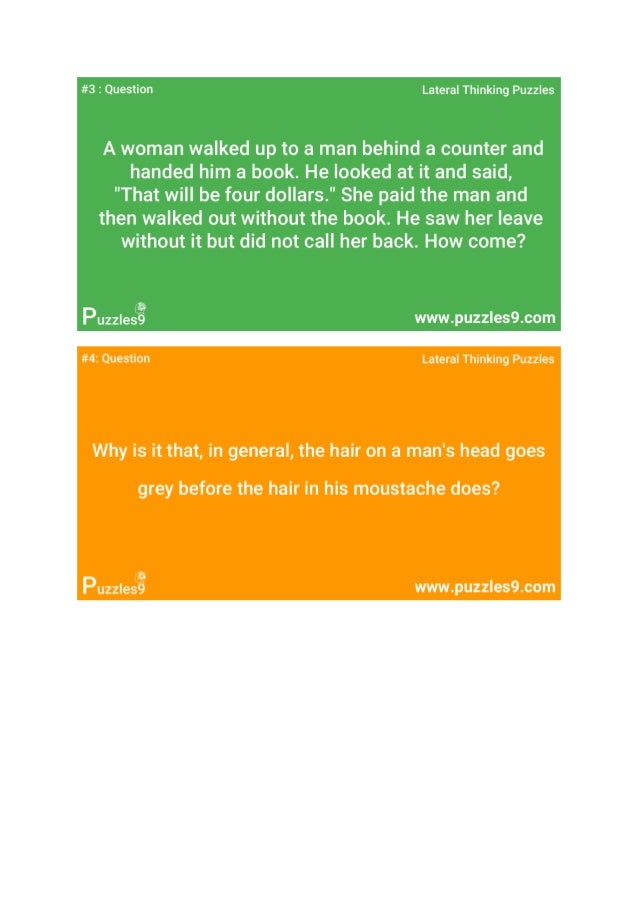 #3 : Question

Lateral Thinking Puzzles

A woman walked up to a man behind a counter and handed him a book. He looked at it and said, "That will be four dollars." She paid the man and then walked out without the book. He saw her leave without it but did not call her back. How come?

Puzzles9

www.puzzles9.com

#4: Question

Lateral Thinking Puzzles

Why is it that, in general, the hair on a man's head goes grey before the hair in his moustache does?

Puzzles9

www.puzzles9.com